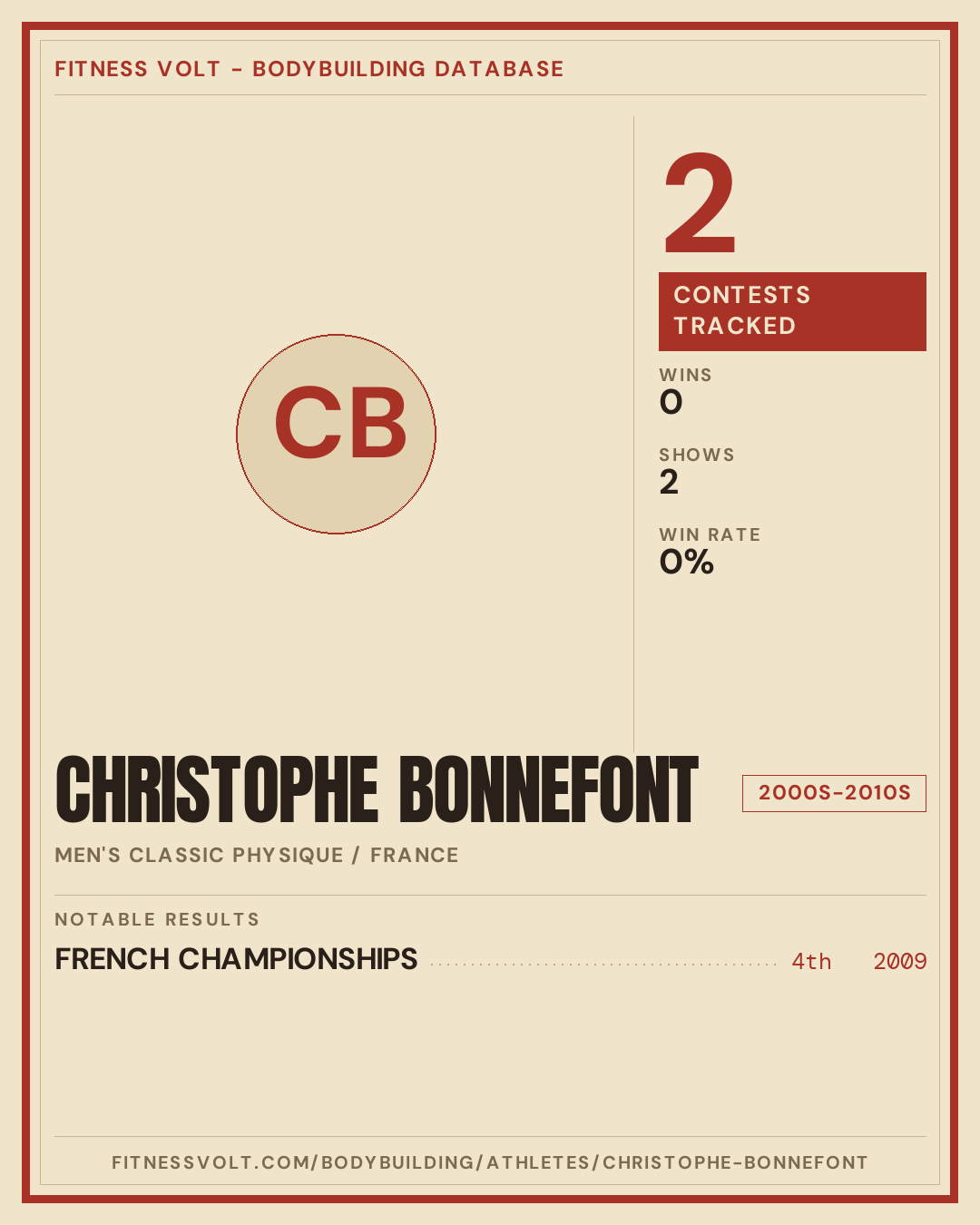 FITNESS VOLT - BODYBUILDING DATABASE

CB

2

CONTESTS TRACKED

WINS
0

SHOWS
2

WIN RATE
0%

CHRISTOPHE BONNEFONT

2000S-2010S

MEN'S CLASSIC PHYSIQUE / FRANCE

NOTABLE RESULTS

FRENCH CHAMPIONSHIPS 4th 2009

FITNESSVOLT.COM/BODYBUILDING/ATHLETES/CHRISTOPHE-BONNEFONT